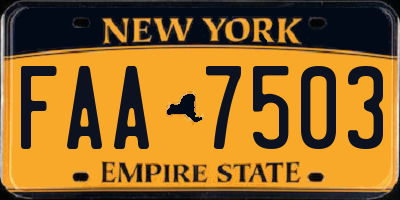 NEW YORK

FAA 7503

EMPIRE STATE